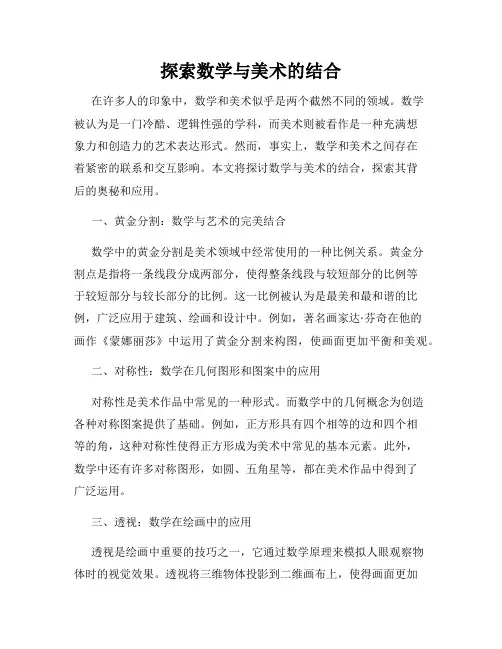 探索数学与美术的结合

在许多人的印象中，数学和美术似乎是两个截然不同的领域。数学被认为是一门冷酷、逻辑性强的学科，而美术则被看作是一种充满想象力和创造力的艺术表达形式。然而，事实上，数学和美术之间存在着紧密的联系和交互影响。本文将探讨数学与美术的结合，探索其背后的奥秘和应用。

一、黄金分割：数学与艺术的完美结合

数学中的黄金分割是美术领域中经常使用的一种比例关系。黄金分割点是指将一条线段分成两部分，使得整条线段与较短部分的比例等于较短部分与较长部分的比例。这一比例被认为是最美和最和谐的比例，广泛应用于建筑、绘画和设计中。例如，著名画家达·芬奇在他的画作《蒙娜丽莎》中运用了黄金分割来构图，使画面更加平衡和美观。

二、对称性：数学在几何图形和图案中的应用

对称性是美术作品中常见的一种形式。而数学中的几何概念为创造各种对称图案提供了基础。例如，正方形具有四个相等的边和四个相等的角，这种对称性使得正方形成为美术中常见的基本元素。此外，数学中还有许多对称图形，如圆、五角星等，都在美术作品中得到了广泛运用。

三、透视：数学在绘画中的应用

透视是绘画中重要的技巧之一，它通过数学原理来模拟人眼观察物体时的视觉效果。透视将三维物体投影到二维画布上，使得画面更加